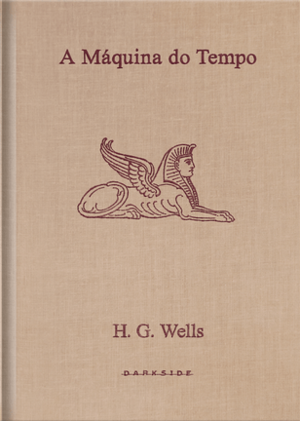 A Máquina do Tempo

H. G. Wells

DARKSIDE